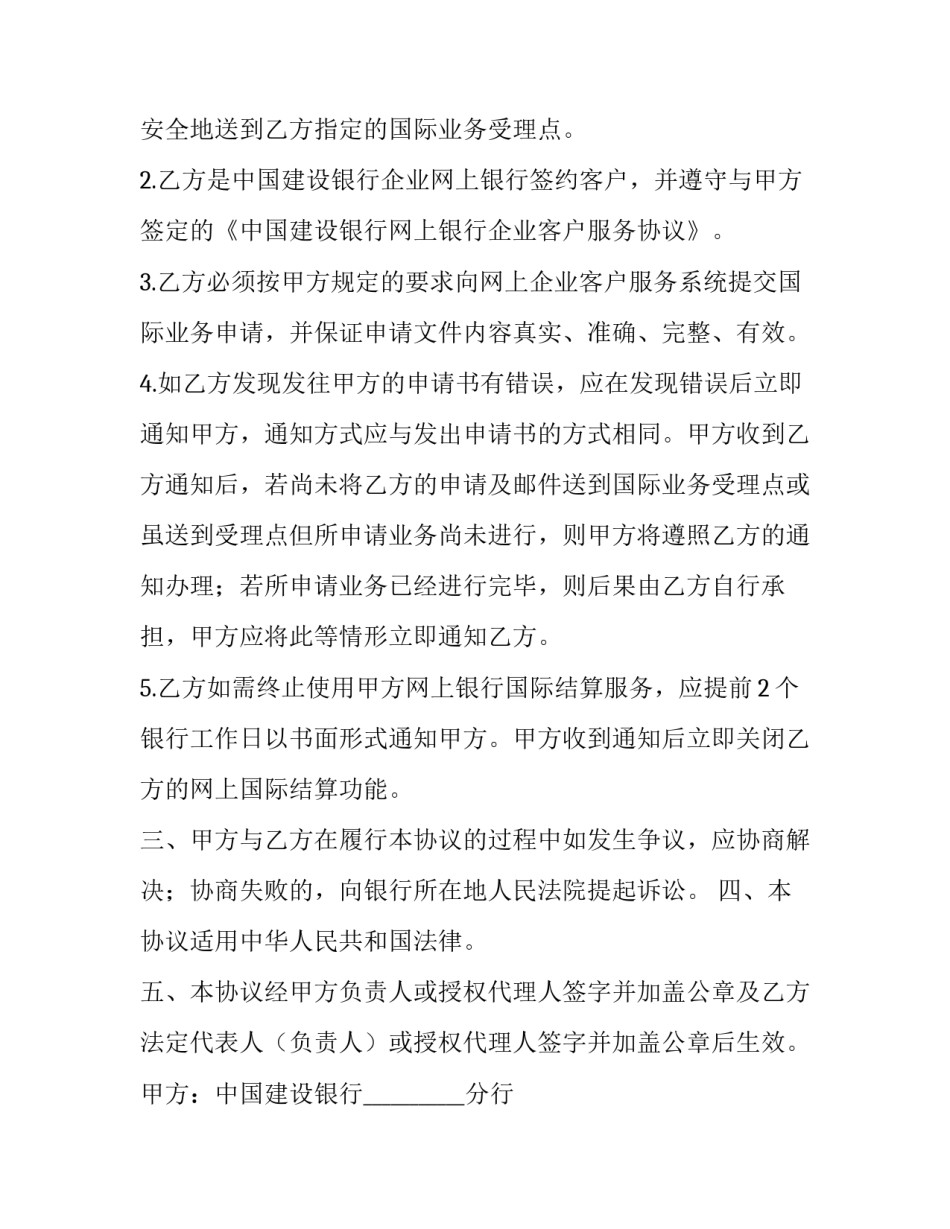 安全地送到乙方指定的国际业务受理点。

2.乙方是中国建设银行企业网上银行签约客户，并遵守与甲方签定的《中国建设银行网上银行企业客户服务协议》。

3.乙方必须按甲方规定的要求向网上企业客户服务系统提交国际业务申请，并保证申请文件内容真实、准确、完整、有效。

4.如乙方发现发往甲方的申请书有错误，应在发现错误后立即通知甲方，通知方式应与发出申请书的方式相同。甲方收到乙方通知后，若尚未将乙方的申请及邮件送到国际业务受理点或虽送到受理点但所申请业务尚未进行，则甲方将遵照乙方的通知办理；若所申请业务已经进行完毕，则后果由乙方自行承担，甲方应将此等情形立即通知乙方。

5.乙方如需终止使用甲方网上银行国际结算服务，应提前 2 个银行工作日以书面形式通知甲方。甲方收到通知后立即关闭乙方的网上国际结算功能。

三、甲方与乙方在履行本协议的过程中如发生争议，应协商解决；协商失败的，向银行所在地人民法院提起诉讼。 四、本协议适用中华人民共和国法律。

五、本协议经甲方负责人或授权代理人签字并加盖公章及乙方法定代表人（负责人）或授权代理人签字并加盖公章后生效。

甲方：中国建设银行________分行